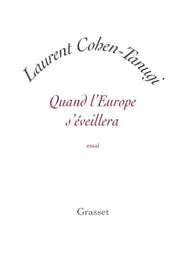 Laurent Cohen-Tanugi

Quand l'Europe s'éveillera

essai

Grasset